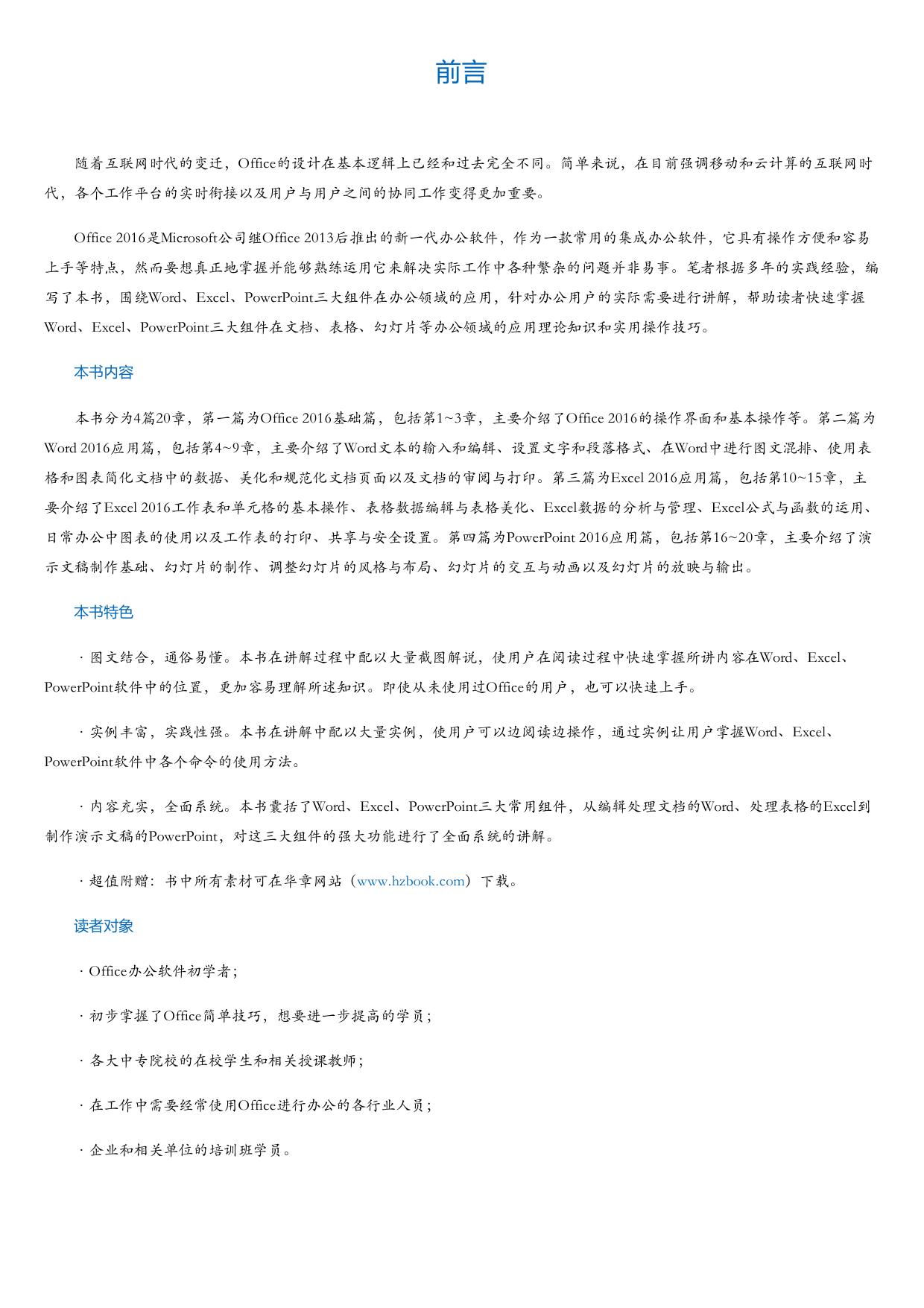 前言

随着互联网时代的变迁，Office的设计在基本逻辑上已经和过去完全不同。简单来说，在目前强调移动和云计算的互联网时代，各个工作平台的实时衔接以及用户与用户之间的协同工作变得更加重要。

Office 2016是Microsoft公司继Office 2013后推出的新一代办公软件，作为一款常用的集成办公软件，它具有操作方便和容易上手等特点，然而要想真正地掌握并能够熟练运用它来解决实际工作中各种繁杂的问题并非易事。笔者根据多年的实践经验，编写了本书，围绕Word、Excel、PowerPoint三大组件在办公领域的应用，针对办公用户的实际需要进行讲解，帮助读者快速掌握Word、Excel、PowerPoint三大组件在文档、表格、幻灯片等办公领域的应用理论知识和实用操作技巧。

本书内容

本书分为4篇20章，第一篇为Office 2016基础篇，包括第1~3章，主要介绍了Office 2016的操作界面和基本操作等。第二篇为Word 2016应用篇，包括第4~9章，主要介绍了Word文本的输入和编辑、设置文字和段落格式、在Word中进行图文混排、使用表格和图表简化文档中的数据、美化和规范化文档页面以及文档的审阅与打印。第三篇为Excel 2016应用篇，包括第10~15章，主要介绍了Excel 2016工作表和单元格的基本操作、表格数据编辑与表格美化、Excel数据的分析与管理、Excel公式与函数的运用、日常办公中图表的使用以及工作表的打印、共享与安全设置。第四篇为PowerPoint 2016应用篇，包括第16~20章，主要介绍了演示文稿制作基础、幻灯片的制作、调整幻灯片的风格与布局、幻灯片的交互与动画以及幻灯片的放映与输出。

本书特色

· 图文结合，通俗易懂。本书在讲解过程中配以大量截图解说，使用户在阅读过程中快速掌握所讲内容在Word、Excel、PowerPoint软件中的位置，更加容易理解所述知识。即使从未使用过Office的用户，也可以快速上手。

· 实例丰富，实践性强。本书在讲解中配以大量实例，使用户可以边阅读边操作，通过实例让用户掌握Word、Excel、PowerPoint软件中各个命令的使用方法。

· 内容充实，全面系统。本书囊括了Word、Excel、PowerPoint三大常用组件，从编辑处理文档的Word、处理表格的Excel到制作演示文稿的PowerPoint，对这三大组件的强大功能进行了全面系统的讲解。

· 超值附赠：书中所有素材可在华章网站（www.hzbook.com）下载。

读者对象

· Office办公软件初学者；

· 初步掌握了Office简单技巧，想要进一步提高的学员；

· 各大中专院校的在校学生和相关授课教师；

· 在工作中需要经常使用Office进行办公的各行业人员；

· 企业和相关单位的培训班学员。